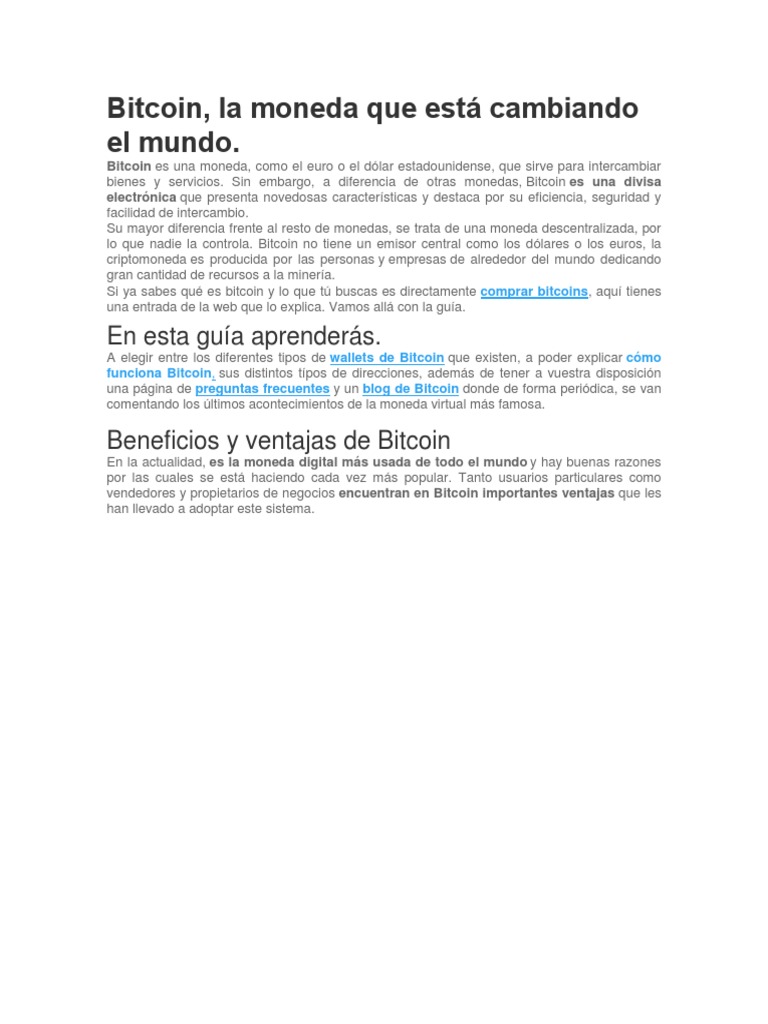 Bitcoin, la moneda que está cambiando el mundo.

Bitcoin es una moneda, como el euro o el dólar estadounidense, que sirve para intercambiar bienes y servicios. Sin embargo, a diferencia de otras monedas, Bitcoin es una divisa electrónica que presenta novedosas características y destaca por su eficiencia, seguridad y facilidad de intercambio.

Su mayor diferencia frente al resto de monedas, se trata de una moneda descentralizada, por lo que nadie la controla. Bitcoin no tiene un emisor central como los dólares o los euros, la criptomoneda es producida por las personas y empresas de alrededor del mundo dedicando gran cantidad de recursos a la minería.

Si ya sabes qué es bitcoin y lo que tú buscas es directamente comprar bitcoins, aquí tienes una entrada de la web que lo explica. Vamos allá con la guía.

En esta guía aprenderás.

A elegir entre los diferentes tipos de wallets de Bitcoin que existen, a poder explicar cómo funciona Bitcoin, sus distintos tipos de direcciones, además de tener a vuestra disposición una página de preguntas frecuentes y un blog de Bitcoin donde de forma periódica, se van comentando los últimos acontecimientos de la moneda virtual más famosa.

Beneficios y ventajas de Bitcoin

En la actualidad, es la moneda digital más usada de todo el mundo y hay buenas razones por las cuales se está haciendo cada vez más popular. Tanto usuarios particulares como vendedores y propietarios de negocios encuentran en Bitcoin importantes ventajas que les han llevado a adoptar este sistema.